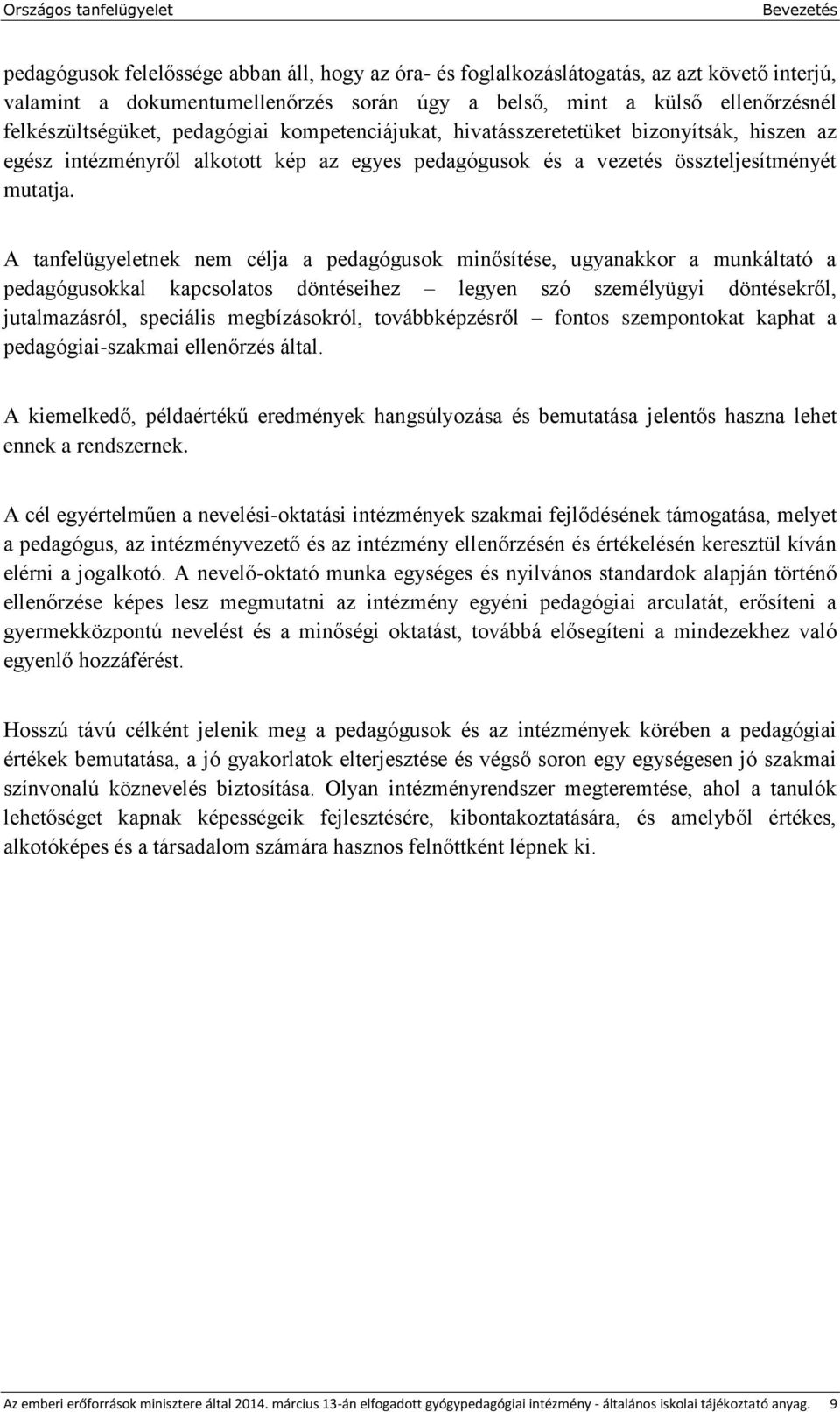 Országos tanfelügyelet Bevezetés

pedagógusok felelőssége abban áll, hogy az óra- és foglalkozáslátogatás, az azt követő interjú, valamint a dokumentumellenőrzés során úgy a belső, mint a külső ellenőrzésnél felkészültségüket, pedagógiai kompetenciájukat, hivatásszeretetüket bizonyítsák, hiszen az egész intézményről alkotott kép az egyes pedagógusok és a vezetés összteljesítményét mutatja.

A tanfelügyeletnek nem célja a pedagógusok minősítése, ugyanakkor a munkáltató a pedagógusokkal kapcsolatos döntéseihez – legyen szó személyügyi döntésekről, jutalmazásról, speciális megbízásokról, továbbképzésről – fontos szempontokat kaphat a pedagógiai-szakmai ellenőrzés által.

A kiemelkedő, példaértékű eredmények hangsúlyozása és bemutatása jelentős haszna lehet ennek a rendszernek.

A cél egyértelműen a nevelési-oktatási intézmények szakmai fejlődésének támogatása, melyet a pedagógus, az intézményvezető és az intézmény ellenőrzésén és értékelésén keresztül kíván elérni a jogalkotó. A nevelő-oktató munka egységes és nyilvános standardok alapján történő ellenőrzése képes lesz megmutatni az intézmény egyéni pedagógiai arculatát, erősíteni a gyermekközpontú nevelést és a minőségi oktatást, továbbá elősegíteni a mindezekhez való egyenlő hozzáférést.

Hosszú távú célként jelenik meg a pedagógusok és az intézmények körében a pedagógiai értékek bemutatása, a jó gyakorlatok elterjesztése és végső soron egy egységesen jó szakmai színvonalú köznevelés biztosítása. Olyan intézményrendszer megteremtése, ahol a tanulók lehetőséget kapnak képességeik fejlesztésére, kibontakoztatására, és amelyből értékes, alkotóképes és a társadalom számára hasznos felnőttként lépnek ki.

Az emberi erőforrások minisztere által 2014. március 13-án elfogadott gyógypedagógiai intézmény - általános iskolai tájékoztató anyag. 9